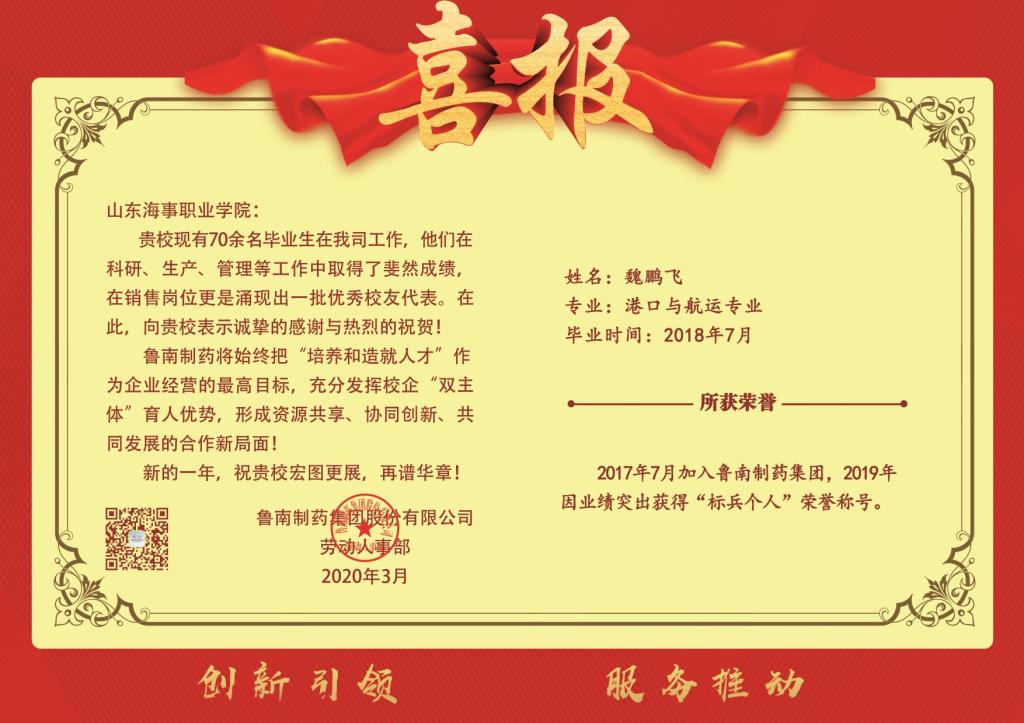 喜报

山东海事职业学院：

贵校现有70余名毕业生在我司工作，他们在科研、生产、管理等工作中取得了斐然成绩，在销售岗位更是涌现出一批优秀校友代表。在此，向贵校表示诚挚的感谢与热烈的祝贺！

鲁南制药将始终把“培养和造就人才”作为企业经营的最高目标，充分发挥校企“双主体”育人优势，形成资源共享、协同创新、共同发展的合作新局面！

新的一年，祝贵校宏图更展，再谱华章！

鲁南制药集团股份有限公司
劳动人事部
2020年3月

姓名：魏鹏飞
专业：港口与航运专业
毕业时间：2018年7月

所获荣誉

2017年7月加入鲁南制药集团，2019年因业绩突出获得“标兵个人”荣誉称号。

创新引领 服务推动